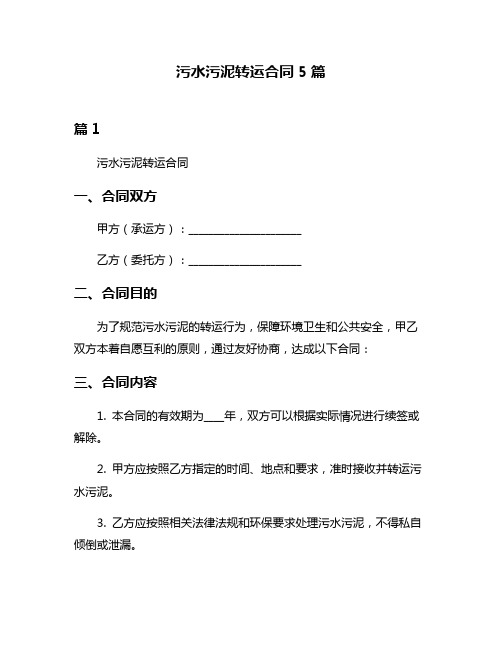 污水污泥转运合同 5 篇

篇 1

污水污泥转运合同

一、合同双方

甲方（承运方）：____________________

乙方（委托方）：____________________

二、合同目的

为了规范污水污泥的转运行为，保障环境卫生和公共安全，甲乙双方本着自愿互利的原则，通过友好协商，达成以下合同：

三、合同内容

1. 本合同的有效期为____年，双方可以根据实际情况进行续签或解除。

2. 甲方应按照乙方指定的时间、地点和要求，准时接收并转运污水污泥。

3. 乙方应按照相关法律法规和环保要求处理污水污泥，不得私自倾倒或泄漏。